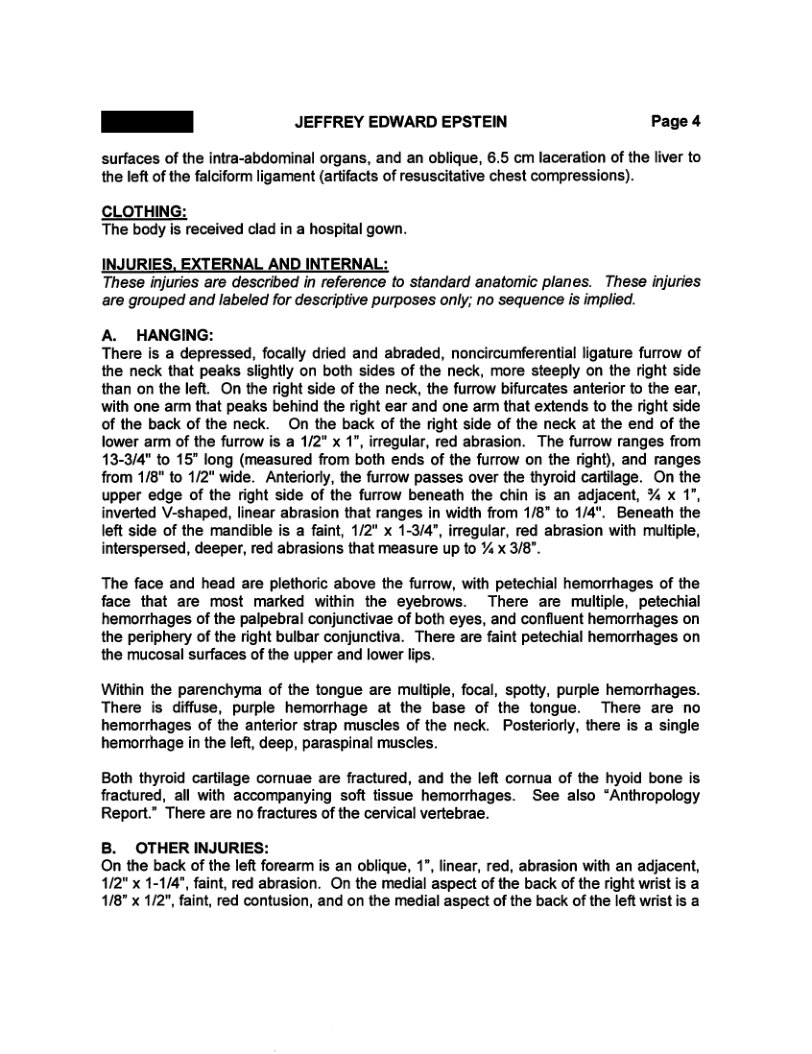 JEFFREY EDWARD EPSTEIN Page 4

surfaces of the intra-abdominal organs, and an oblique, 6.5 cm laceration of the liver to the left of the falciform ligament (artifacts of resuscitative chest compressions).

CLOTHING:
The body is received clad in a hospital gown.

INJURIES, EXTERNAL AND INTERNAL:
These injuries are described in reference to standard anatomic planes. These injuries are grouped and labeled for descriptive purposes only; no sequence is implied.

A. HANGING:
There is a depressed, focally dried and abraded, noncircumferential ligature furrow of the neck that peaks slightly on both sides of the neck, more steeply on the right side than on the left. On the right side of the neck, the furrow bifurcates anterior to the ear, with one arm that peaks behind the right ear and one arm that extends to the right side of the back of the neck. On the back of the right side of the neck at the end of the lower arm of the furrow is a 1/2" x 1", irregular, red abrasion. The furrow ranges from 13-3/4" to 15" long (measured from both ends of the furrow on the right), and ranges from 1/8" to 1/2" wide. Anteriorly, the furrow passes over the thyroid cartilage. On the upper edge of the right side of the furrow beneath the chin is an adjacent, ¾ x 1", inverted V-shaped, linear abrasion that ranges in width from 1/8" to 1/4". Beneath the left side of the mandible is a faint, 1/2" x 1-3/4", irregular, red abrasion with multiple, interspersed, deeper, red abrasions that measure up to ¼ x 3/8".

The face and head are plethoric above the furrow, with petechial hemorrhages of the face that are most marked within the eyebrows. There are multiple, petechial hemorrhages of the palpebral conjunctivae of both eyes, and confluent hemorrhages on the periphery of the right bulbar conjunctiva. There are faint petechial hemorrhages on the mucosal surfaces of the upper and lower lips.

Within the parenchyma of the tongue are multiple, focal, spotty, purple hemorrhages. There is diffuse, purple hemorrhage at the base of the tongue. There are no hemorrhages of the anterior strap muscles of the neck. Posteriorly, there is a single hemorrhage in the left, deep, paraspinal muscles.

Both thyroid cartilage cornuae are fractured, and the left cornua of the hyoid bone is fractured, all with accompanying soft tissue hemorrhages. See also "Anthropology Report." There are no fractures of the cervical vertebrae.

B. OTHER INJURIES:
On the back of the left forearm is an oblique, 1", linear, red, abrasion with an adjacent, 1/2" x 1-1/4", faint, red abrasion. On the medial aspect of the back of the right wrist is a 1/8" x 1/2", faint, red contusion, and on the medial aspect of the back of the left wrist is a